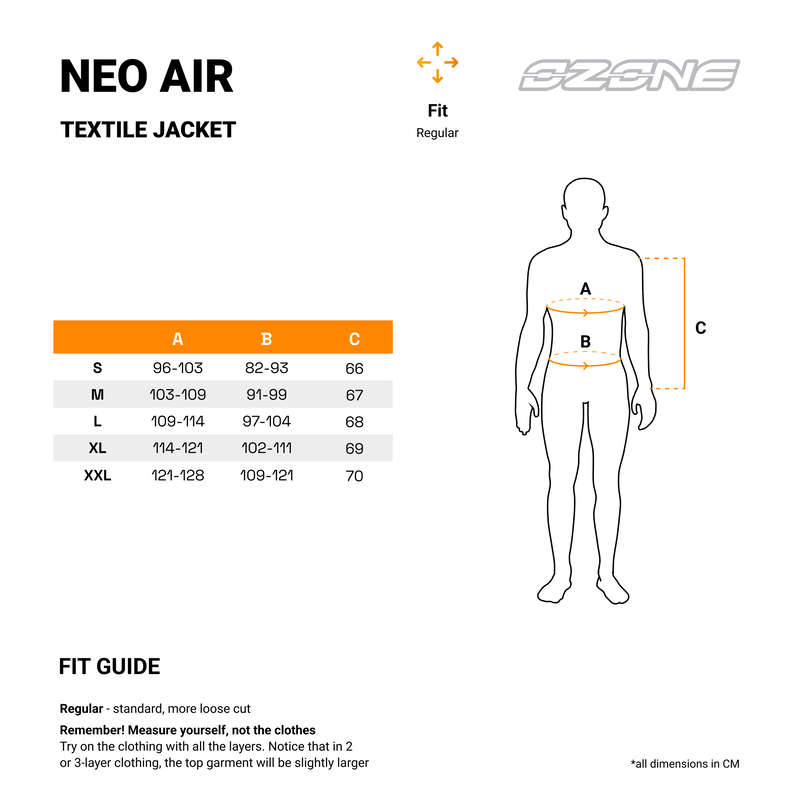 NEO AIR

TEXTILE JACKET

Fit
Regular

OZONE

| | A | B | C |
|---|---|---|---|
| S | 96-103 | 82-93 | 66 |
| M | 103-109 | 91-99 | 67 |
| L | 109-114 | 97-104 | 68 |
| XL | 114-121 | 102-111 | 69 |
| XXL | 121-128 | 109-121 | 70 |

A
B
C

FIT GUIDE

Regular - standard, more loose cut

Remember! Measure yourself, not the clothes
Try on the clothing with all the layers. Notice that in 2 or 3-layer clothing, the top garment will be slightly larger

*all dimensions in CM